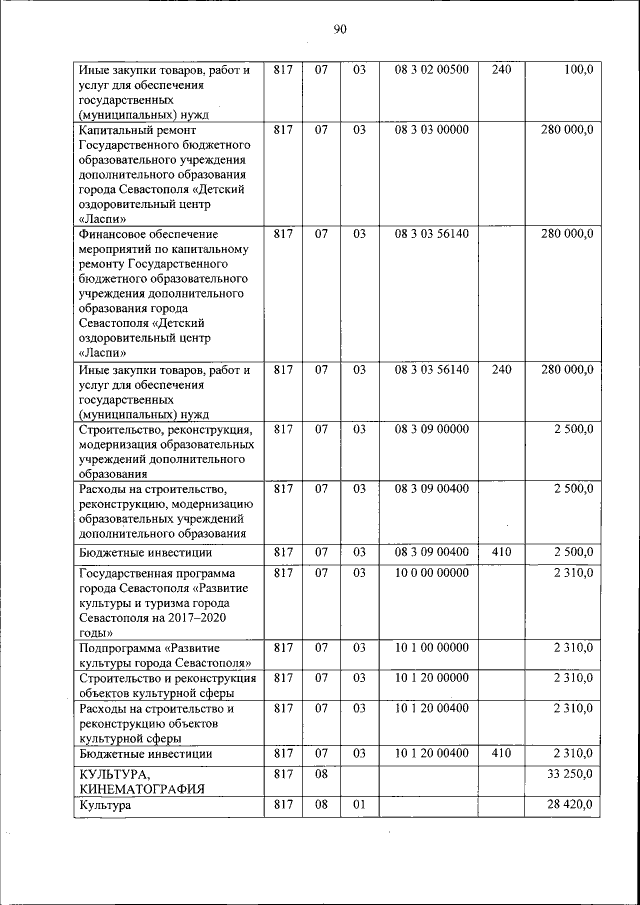 90

| | | | | | | |
|---|---|---|---|---|---|---|
| Иные закупки товаров, работ и услуг для обеспечения государственных (муниципальных) нужд | 817 | 07 | 03 | 08 3 02 00500 | 240 | 100,0 |
| Капитальный ремонт Государственного бюджетного образовательного учреждения дополнительного образования города Севастополя «Детский оздоровительный центр «Ласпи» | 817 | 07 | 03 | 08 3 03 00000 | | 280 000,0 |
| Финансовое обеспечение мероприятий по капитальному ремонту Государственного бюджетного образовательного учреждения дополнительного образования города Севастополя «Детский оздоровительный центр «Ласпи» | 817 | 07 | 03 | 08 3 03 56140 | | 280 000,0 |
| Иные закупки товаров, работ и услуг для обеспечения государственных (муниципальных) нужд | 817 | 07 | 03 | 08 3 03 56140 | 240 | 280 000,0 |
| Строительство, реконструкция, модернизация образовательных учреждений дополнительного образования | 817 | 07 | 03 | 08 3 09 00000 | | 2 500,0 |
| Расходы на строительство, реконструкцию, модернизацию образовательных учреждений дополнительного образования | 817 | 07 | 03 | 08 3 09 00400 | | 2 500,0 |
| Бюджетные инвестиции | 817 | 07 | 03 | 08 3 09 00400 | 410 | 2 500,0 |
| Государственная программа города Севастополя «Развитие культуры и туризма города Севастополя на 2017–2020 годы» | 817 | 07 | 03 | 10 0 00 00000 | | 2 310,0 |
| Подпрограмма «Развитие культуры города Севастополя» | 817 | 07 | 03 | 10 1 00 00000 | | 2 310,0 |
| Строительство и реконструкция объектов культурной сферы | 817 | 07 | 03 | 10 1 20 00000 | | 2 310,0 |
| Расходы на строительство и реконструкцию объектов культурной сферы | 817 | 07 | 03 | 10 1 20 00400 | | 2 310,0 |
| Бюджетные инвестиции | 817 | 07 | 03 | 10 1 20 00400 | 410 | 2 310,0 |
| КУЛЬТУРА, КИНЕМАТОГРАФИЯ | 817 | 08 | | | | 33 250,0 |
| Культура | 817 | 08 | 01 | | | 28 420,0 |